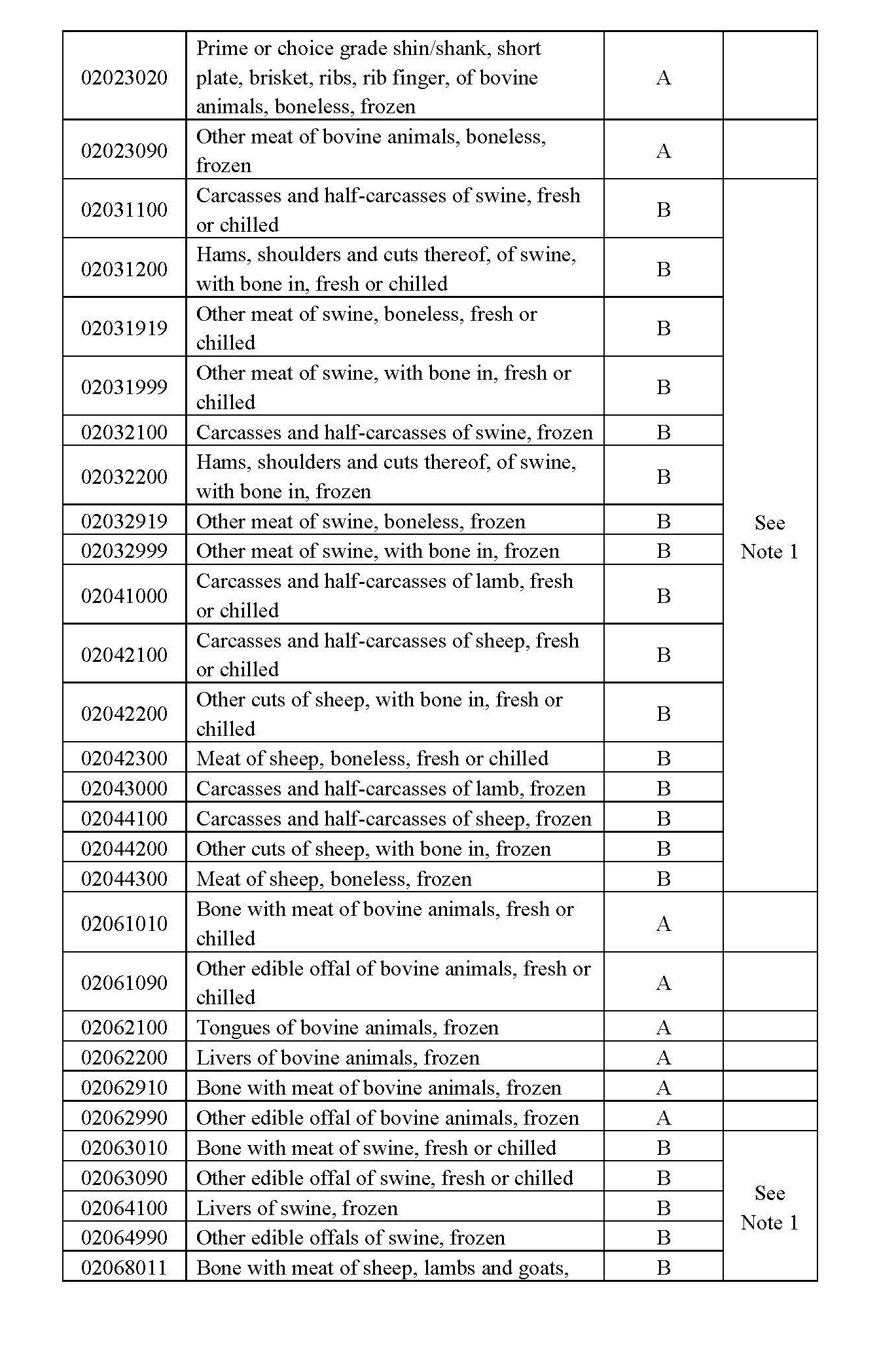 | | | | |
|---|---|---|---|
| 02023020 | Prime or choice grade shin/shank, short plate, brisket, ribs, rib finger, of bovine animals, boneless, frozen | A | |
| 02023090 | Other meat of bovine animals, boneless, frozen | A | |
| 02031100 | Carcasses and half-carcasses of swine, fresh or chilled | B | See Note 1 |
| 02031200 | Hams, shoulders and cuts thereof, of swine, with bone in, fresh or chilled | B | |
| 02031919 | Other meat of swine, boneless, fresh or chilled | B | |
| 02031999 | Other meat of swine, with bone in, fresh or chilled | B | |
| 02032100 | Carcasses and half-carcasses of swine, frozen | B | |
| 02032200 | Hams, shoulders and cuts thereof, of swine, with bone in, frozen | B | |
| 02032919 | Other meat of swine, boneless, frozen | B | |
| 02032999 | Other meat of swine, with bone in, frozen | B | |
| 02041000 | Carcasses and half-carcasses of lamb, fresh or chilled | B | |
| 02042100 | Carcasses and half-carcasses of sheep, fresh or chilled | B | |
| 02042200 | Other cuts of sheep, with bone in, fresh or chilled | B | |
| 02042300 | Meat of sheep, boneless, fresh or chilled | B | |
| 02043000 | Carcasses and half-carcasses of lamb, frozen | B | |
| 02044100 | Carcasses and half-carcasses of sheep, frozen | B | |
| 02044200 | Other cuts of sheep, with bone in, frozen | B | |
| 02044300 | Meat of sheep, boneless, frozen | B | |
| 02061010 | Bone with meat of bovine animals, fresh or chilled | A | |
| 02061090 | Other edible offal of bovine animals, fresh or chilled | A | |
| 02062100 | Tongues of bovine animals, frozen | A | |
| 02062200 | Livers of bovine animals, frozen | A | |
| 02062910 | Bone with meat of bovine animals, frozen | A | |
| 02062990 | Other edible offal of bovine animals, frozen | A | |
| 02063010 | Bone with meat of swine, fresh or chilled | B | See Note 1 |
| 02063090 | Other edible offal of swine, fresh or chilled | B | |
| 02064100 | Livers of swine, frozen | B | |
| 02064990 | Other edible offals of swine, frozen | B | |
| 02068011 | Bone with meat of sheep, lambs and goats, | B | |